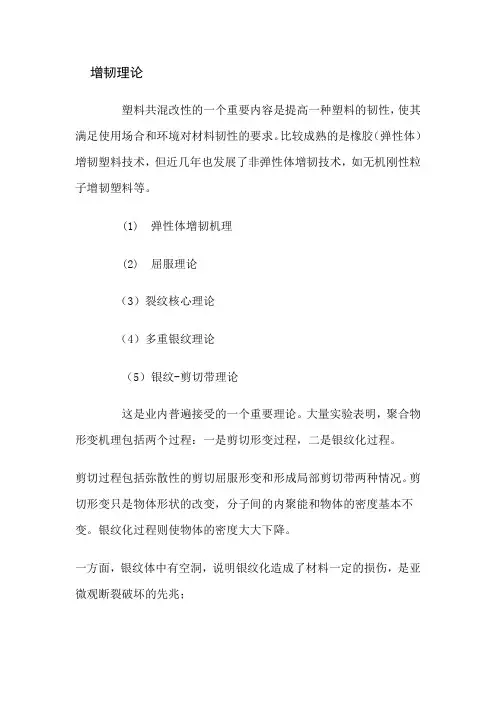 增韧理论

塑料共混改性的一个重要内容是提高一种塑料的韧性，使其满足使用场合和环境对材料韧性的要求。比较成熟的是橡胶（弹性体）增韧塑料技术，但近几年也发展了非弹性体增韧技术，如无机刚性粒子增韧塑料等。

(1) 弹性体增韧机理

(2) 屈服理论

（3）裂纹核心理论

（4）多重银纹理论

（5）银纹-剪切带理论

这是业内普遍接受的一个重要理论。大量实验表明，聚合物形变机理包括两个过程：一是剪切形变过程，二是银纹化过程。

剪切过程包括弥散性的剪切屈服形变和形成局部剪切带两种情况。剪切形变只是物体形状的改变，分子间的内聚能和物体的密度基本不变。银纹化过程则使物体的密度大大下降。

一方面，银纹体中有空洞，说明银纹化造成了材料一定的损伤，是亚微观断裂破坏的先兆；